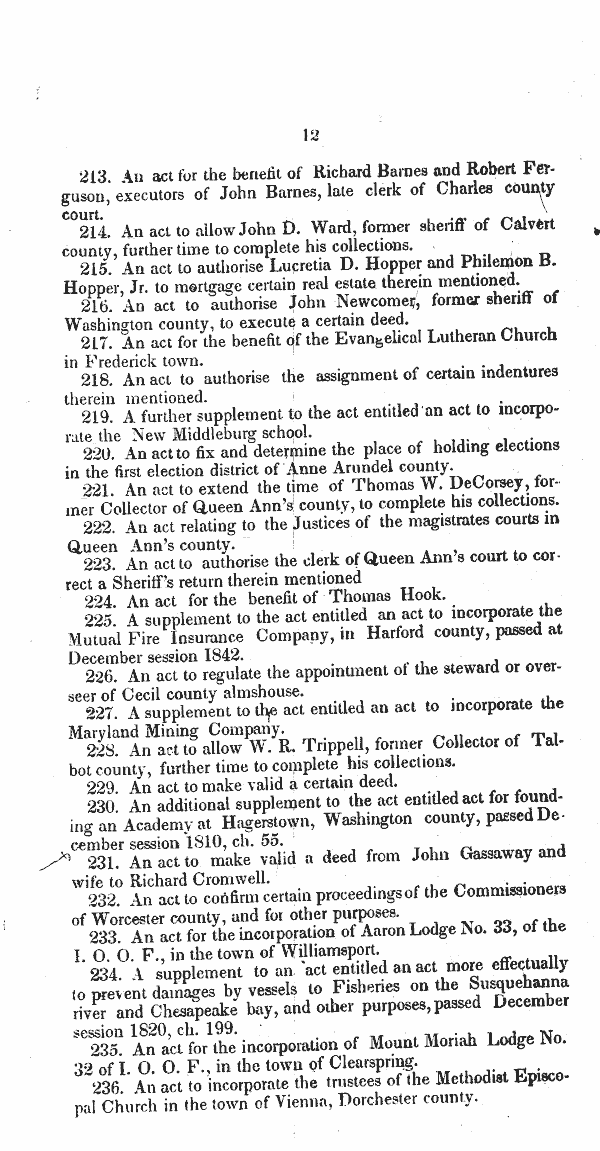 12

213. An act for the benefit of Richard Barnes and Robert Ferguson, executors of John Barnes, late clerk of Charles county court.

214. An act to allow John D. Ward, former sheriff of Calvert county, further time to complete his collections.

215. An act to authorise Lucretia D. Hopper and Philemon B. Hopper, Jr. to mortgage certain real estate therein mentioned.

216. An act to authorise John Newcomer, former sheriff of Washington county, to execute a certain deed.

217. An act for the benefit of the Evangelical Lutheran Church in Frederick town.

218. An act to authorise the assignment of certain indentures therein mentioned.

219. A further supplement to the act entitled an act to incorporate the New Middleburg school.

220. An act to fix and determine the place of holding elections in the first election district of Anne Arundel county.

221. An act to extend the time of Thomas W. DeCorsey, former Collector of Queen Ann's county, to complete his collections.

222. An act relating to the Justices of the magistrates courts in Queen Ann's county.

223. An act to authorise the clerk of Queen Ann's court to correct a Sheriff's return therein mentioned

224. An act for the benefit of Thomas Hook.

225. A supplement to the act entitled an act to incorporate the Mutual Fire Insurance Company, in Harford county, passed at December session 1842.

226. An act to regulate the appointment of the steward or overseer of Cecil county almshouse.

227. A supplement to the act entitled an act to incorporate the Maryland Mining Company.

228. An act to allow W. R. Trippell, former Collector of Talbot county, further time to complete his collections.

229. An act to make valid a certain deed.

230. An additional supplement to the act entitled act for founding an Academy at Hagerstown, Washington county, passed December session 1810, ch. 55.

231. An act to make valid a deed from John Gassaway and wife to Richard Cromwell.

232. An act to confirm certain proceedings of the Commissioners of Worcester county, and for other purposes.

233. An act for the incorporation of Aaron Lodge No. 33, of the I. O. O. F., in the town of Williamsport.

234. A supplement to an act entitled an act more effectually to prevent damages by vessels to Fisheries on the Susquehanna river and Chesapeake bay, and other purposes, passed December session 1820, ch. 199.

235. An act for the incorporation of Mount Moriah Lodge No. 32 of I. O. O. F., in the town of Clearspring.

236. An act to incorporate the trustees of the Methodist Episcopal Church in the town of Vienna, Dorchester county.